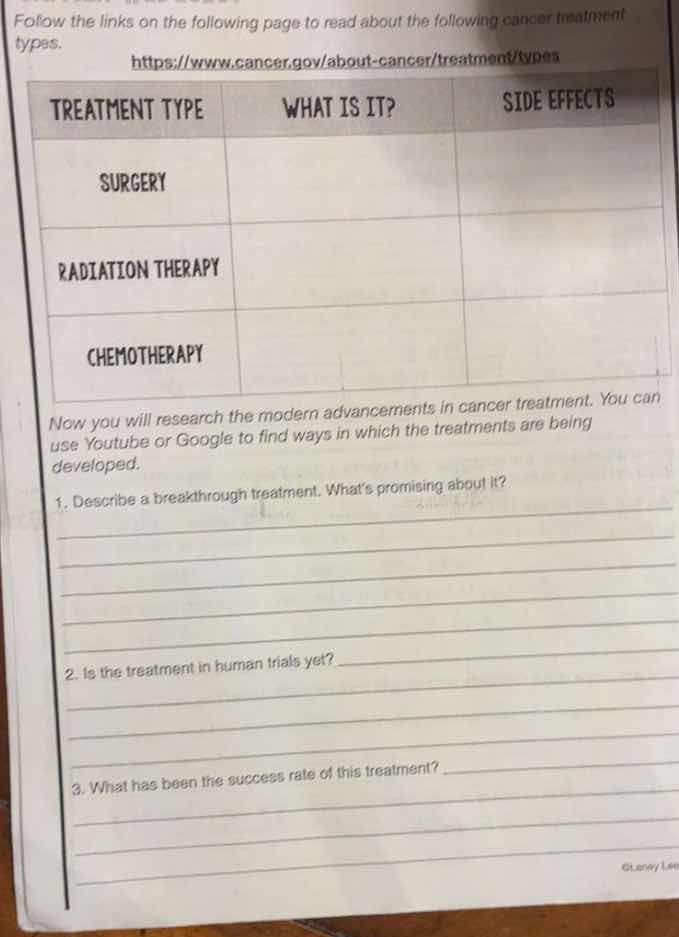 Follow the links on the following page to read about the following cancer treatment types.

https://www.cancer.gov/about-cancer/treatment/types

| TREATMENT TYPE | WHAT IS IT? | SIDE EFFECTS |
|---|---|---|
| SURGERY | | |
| RADIATION THERAPY | | |
| CHEMOTHERAPY | | |

Now you will research the modern advancements in cancer treatment. You can use Youtube or Google to find ways in which the treatments are being developed.

1. Describe a breakthrough treatment. What's promising about it?

2. Is the treatment in human trials yet?

3. What has been the success rate of this treatment?

©Laney Lee